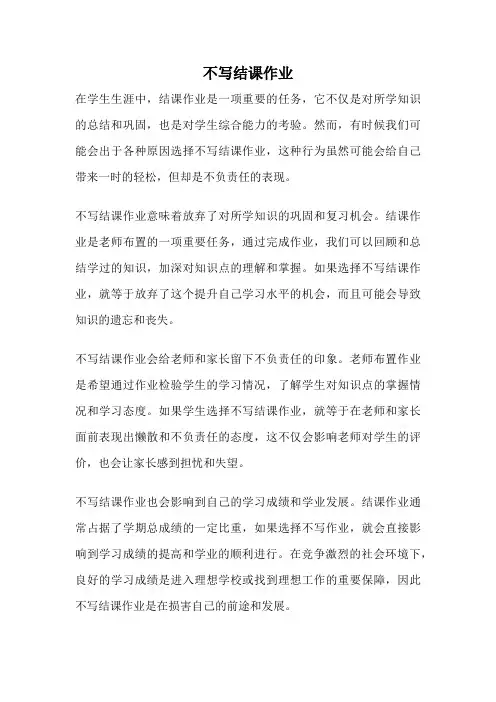 不写结课作业

在学生生涯中，结课作业是一项重要的任务，它不仅是对所学知识的总结和巩固，也是对学生综合能力的考验。然而，有时候我们可能会出于各种原因选择不写结课作业，这种行为虽然可能会给自己带来一时的轻松，但却是不负责任的表现。

不写结课作业意味着放弃了对所学知识的巩固和复习机会。结课作业是老师布置的一项重要任务，通过完成作业，我们可以回顾和总结学过的知识，加深对知识点的理解和掌握。如果选择不写结课作业，就等于放弃了这个提升自己学习水平的机会，而且可能会导致知识的遗忘和丧失。

不写结课作业会给老师和家长留下不负责任的印象。老师布置作业是希望通过作业检验学生的学习情况，了解学生对知识点的掌握情况和学习态度。如果学生选择不写结课作业，就等于在老师和家长面前表现出懒散和不负责任的态度，这不仅会影响老师对学生的评价，也会让家长感到担忧和失望。

不写结课作业也会影响到自己的学习成绩和学业发展。结课作业通常占据了学期总成绩的一定比重，如果选择不写作业，就会直接影响到学习成绩的提高和学业的顺利进行。在竞争激烈的社会环境下，良好的学习成绩是进入理想学校或找到理想工作的重要保障，因此不写结课作业是在损害自己的前途和发展。